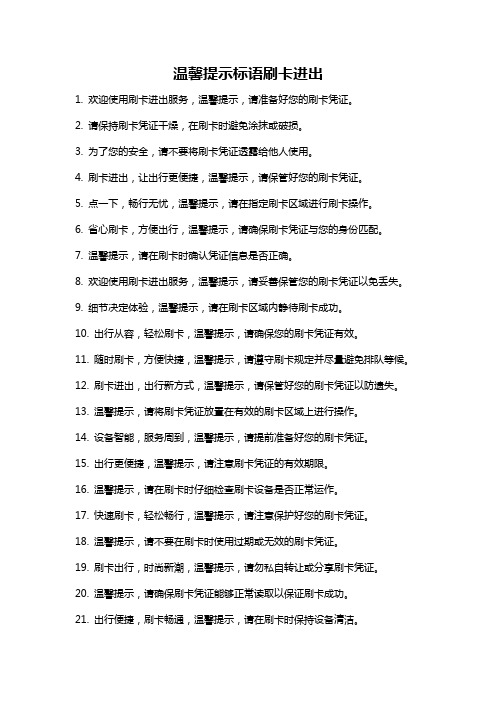 温馨提示标语刷卡进出

1. 欢迎使用刷卡进出服务，温馨提示，请准备好您的刷卡凭证。

2. 请保持刷卡凭证干燥，在刷卡时避免涂抹或破损。

3. 为了您的安全，请不要将刷卡凭证透露给他人使用。

4. 刷卡进出，让出行更便捷，温馨提示，请保管好您的刷卡凭证。

5. 点一下，畅行无忧，温馨提示，请在指定刷卡区域进行刷卡操作。

6. 省心刷卡，方便出行，温馨提示，请确保刷卡凭证与您的身份匹配。

7. 温馨提示，请在刷卡时确认凭证信息是否正确。

8. 欢迎使用刷卡进出服务，温馨提示，请妥善保管您的刷卡凭证以免丢失。

9. 细节决定体验，温馨提示，请在刷卡区域内静待刷卡成功。

10. 出行从容，轻松刷卡，温馨提示，请确保您的刷卡凭证有效。

11. 随时刷卡，方便快捷，温馨提示，请遵守刷卡规定并尽量避免排队等候。

12. 刷卡进出，出行新方式，温馨提示，请保管好您的刷卡凭证以防遗失。

13. 温馨提示，请将刷卡凭证放置在有效的刷卡区域上进行操作。

14. 设备智能，服务周到，温馨提示，请提前准备好您的刷卡凭证。

15. 出行更便捷，温馨提示，请注意刷卡凭证的有效期限。

16. 温馨提示，请在刷卡时仔细检查刷卡设备是否正常运作。

17. 快速刷卡，轻松畅行，温馨提示，请注意保护好您的刷卡凭证。

18. 温馨提示，请不要在刷卡时使用过期或无效的刷卡凭证。

19. 刷卡出行，时尚新潮，温馨提示，请勿私自转让或分享刷卡凭证。

20. 温馨提示，请确保刷卡凭证能够正常读取以保证刷卡成功。

21. 出行便捷，刷卡畅通，温馨提示，请在刷卡时保持设备清洁。